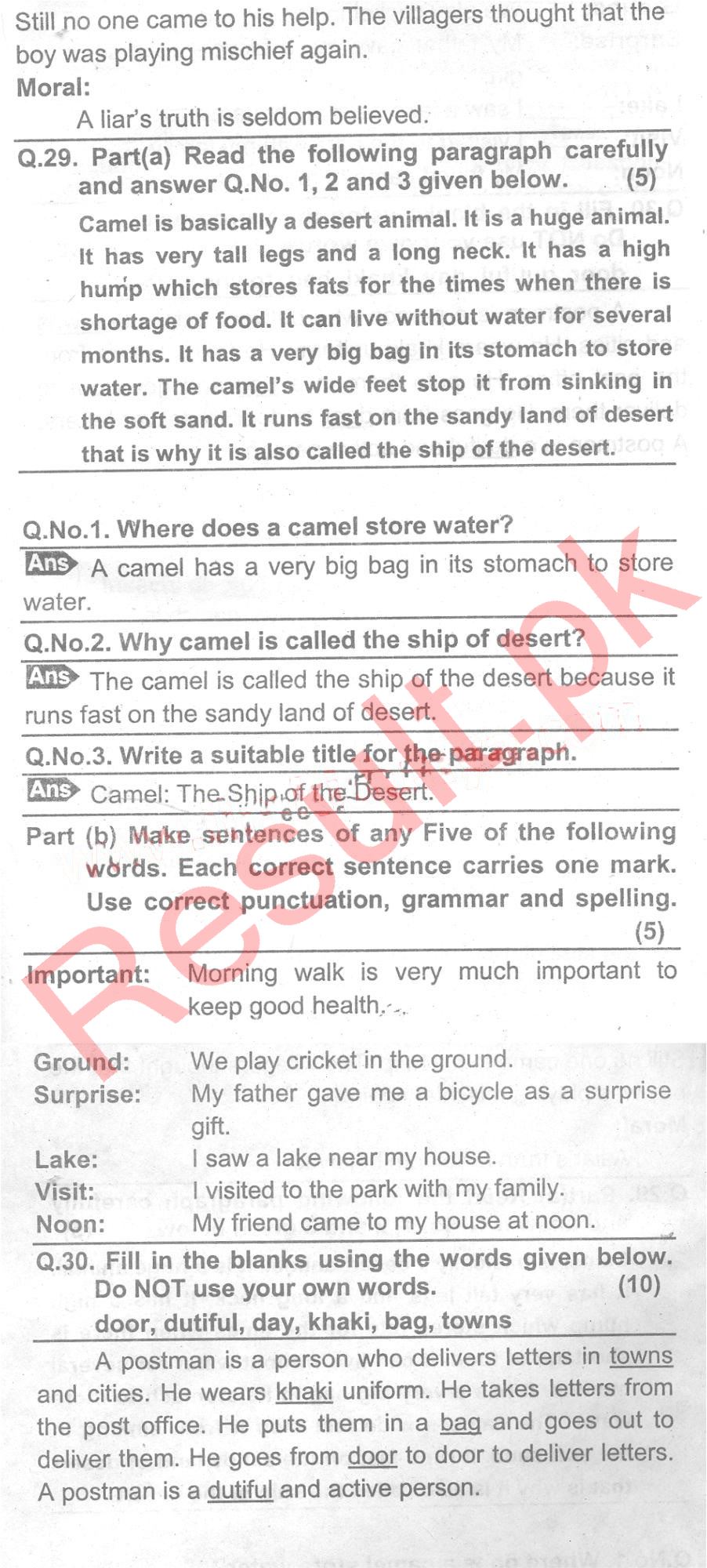 Still no one came to his help. The villagers thought that the boy was playing mischief again.

Moral:

A liar's truth is seldom believed.

Q.29. Part(a) Read the following paragraph carefully and answer Q.No. 1, 2 and 3 given below. (5)

Camel is basically a desert animal. It is a huge animal. It has very tall legs and a long neck. It has a high hump which stores fats for the times when there is shortage of food. It can live without water for several months. It has a very big bag in its stomach to store water. The camel's wide feet stop it from sinking in the soft sand. It runs fast on the sandy land of desert that is why it is also called the ship of the desert.

Q.No.1. Where does a camel store water?

Ans A camel has a very big bag in its stomach to store water.

Q.No.2. Why camel is called the ship of desert?

Ans The camel is called the ship of the desert because it runs fast on the sandy land of desert.

Q.No.3. Write a suitable title for the paragraph.

Ans Camel: The Ship of the Desert.

Part (b) Make sentences of any Five of the following words. Each correct sentence carries one mark. Use correct punctuation, grammar and spelling. (5)

Important: Morning walk is very much important to keep good health.

Ground: We play cricket in the ground.

Surprise: My father gave me a bicycle as a surprise gift.

Lake: I saw a lake near my house.

Visit: I visited to the park with my family.

Noon: My friend came to my house at noon.

Q.30. Fill in the blanks using the words given below. Do NOT use your own words. (10)

door, dutiful, day, khaki, bag, towns

A postman is a person who delivers letters in towns and cities. He wears khaki uniform. He takes letters from the post office. He puts them in a bag and goes out to deliver them. He goes from door to door to deliver letters. A postman is a dutiful and active person.

Result.pk